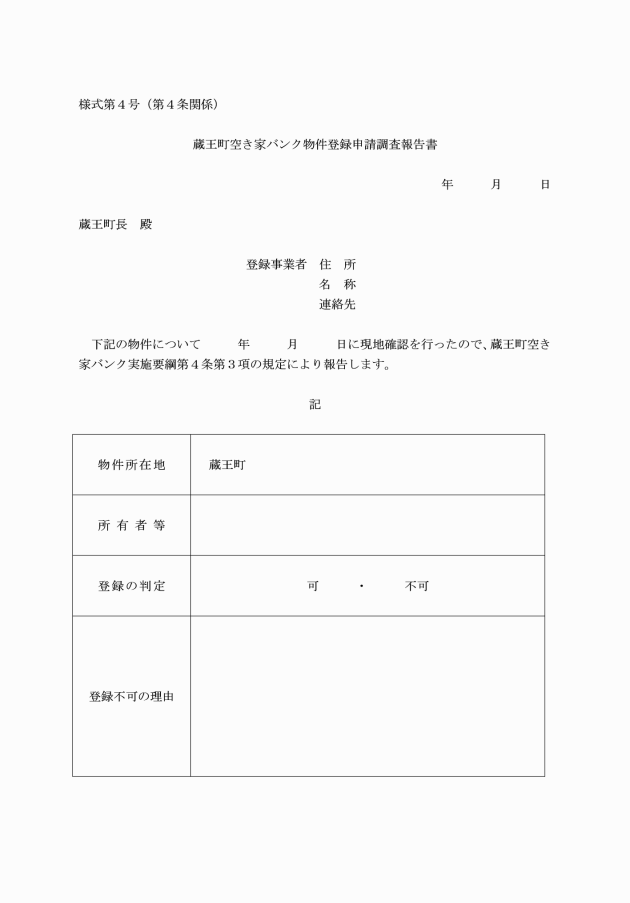 様式第４号（第４条関係）

蔵王町空き家バンク物件登録申請調査報告書

年　　月　　日

蔵王町長　殿

登録事業者　住　所
名　称
連絡先

下記の物件について　　年　　月　　日に現地確認を行ったので、蔵王町空き家バンク実施要綱第４条第３項の規定により報告します。

記

| 物件所在地 | 蔵王町 |
|---|---|
| 所 有 者 等 | |
| 登録の判定 | 可　・　不可 |
| 登録不可の理由 | |